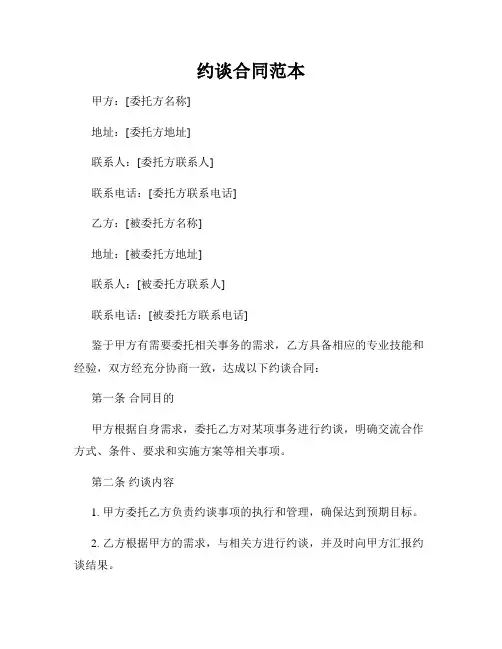 约谈合同范本

甲方：[委托方名称]

地址：[委托方地址]

联系人：[委托方联系人]

联系电话：[委托方联系电话]

乙方：[被委托方名称]

地址：[被委托方地址]

联系人：[被委托方联系人]

联系电话：[被委托方联系电话]

鉴于甲方有需要委托相关事务的需求，乙方具备相应的专业技能和经验，双方经充分协商一致，达成以下约谈合同：

第一条 合同目的

甲方根据自身需求，委托乙方对某项事务进行约谈，明确交流合作方式、条件、要求和实施方案等相关事项。

第二条 约谈内容

1. 甲方委托乙方负责约谈事项的执行和管理，确保达到预期目标。

2. 乙方根据甲方的需求，与相关方进行约谈，并及时向甲方汇报约谈结果。